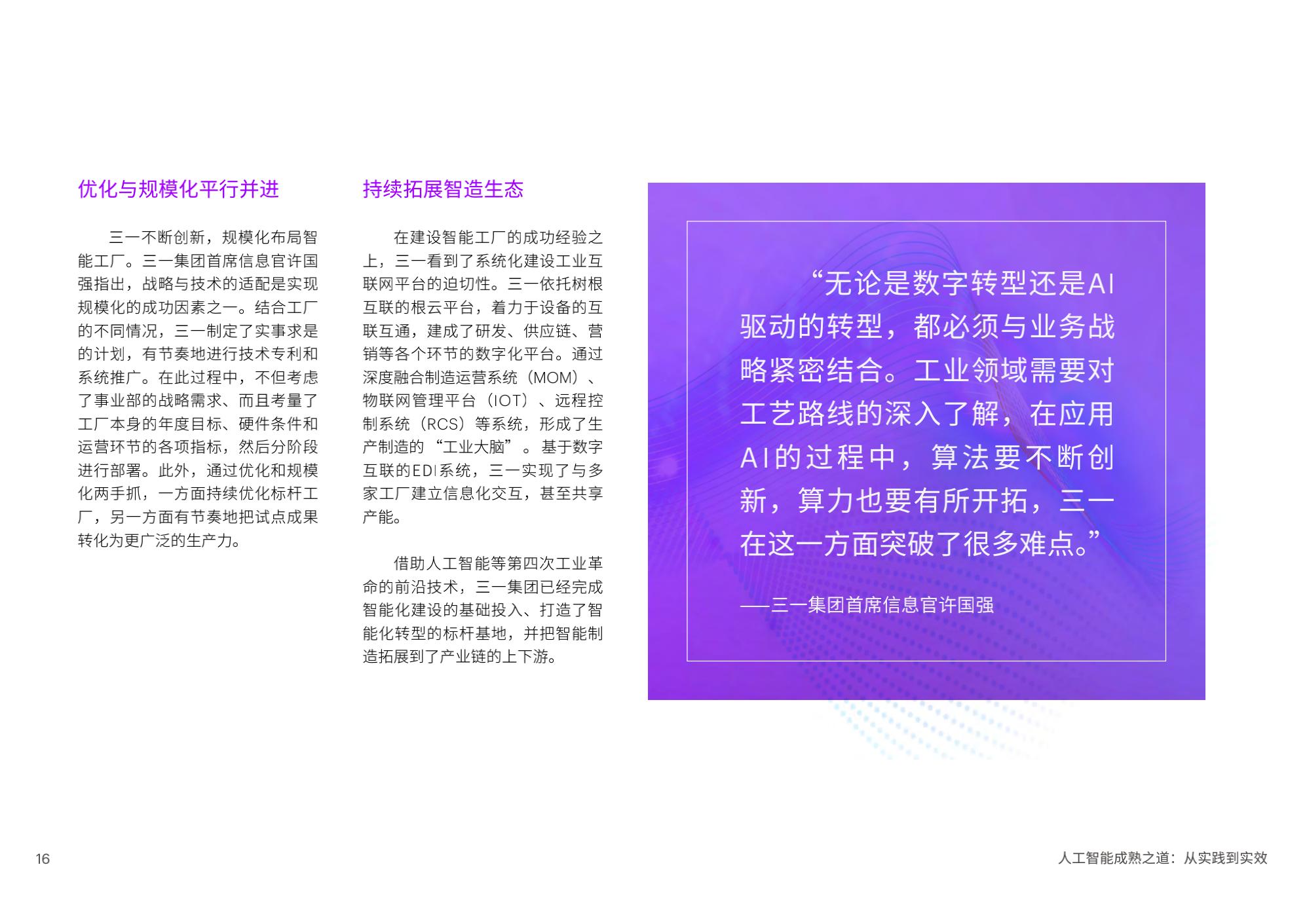 优化与规模化平行并进

三一不断创新，规模化布局智能工厂。三一集团首席信息官许国强指出，战略与技术的适配是实现规模化的成功因素之一。结合工厂的不同情况，三一制定了实事求是的计划，有节奏地进行技术专利和系统推广。在此过程中，不但考虑了事业部的战略需求、而且考量了工厂本身的年度目标、硬件条件和运营环节的各项指标，然后分阶段进行部署。此外，通过优化和规模化两手抓，一方面持续优化标杆工厂，另一方面有节奏地把试点成果转化为更广泛的生产力。

持续拓展智造生态

在建设智能工厂的成功经验之上，三一看到了系统化建设工业互联网平台的迫切性。三一依托树根互联的根云平台，着力于设备的互联互通，建成了研发、供应链、营销等各个环节的数字化平台。通过深度融合制造运营系统（MOM）、物联网管理平台（IOT）、远程控制系统（RCS）等系统，形成了生产制造的“工业大脑”。基于数字互联的EDI系统，三一实现了与多家工厂建立信息化交互，甚至共享产能。

借助人工智能等第四次工业革命的前沿技术，三一集团已经完成智能化建设的基础投入、打造了智能化转型的标杆基地，并把智能制造拓展到了产业链的上下游。

“无论是数字转型还是AI驱动的转型，都必须与业务战略紧密结合。工业领域需要对工艺路线的深入了解，在应用AI的过程中，算法要不断创新，算力也要有所开拓，三一在这一方面突破了很多难点。”

——三一集团首席信息官许国强

16

人工智能成熟之道：从实践到实效